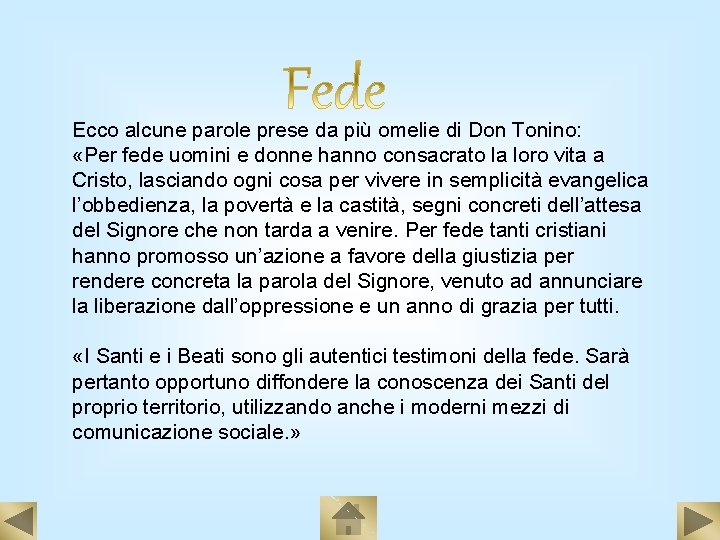 Fede

Ecco alcune parole prese da più omelie di Don Tonino:
«Per fede uomini e donne hanno consacrato la loro vita a Cristo, lasciando ogni cosa per vivere in semplicità evangelica l'obbedienza, la povertà e la castità, segni concreti dell'attesa del Signore che non tarda a venire. Per fede tanti cristiani hanno promosso un'azione a favore della giustizia per rendere concreta la parola del Signore, venuto ad annunciare la liberazione dall'oppressione e un anno di grazia per tutti.

«I Santi e i Beati sono gli autentici testimoni della fede. Sarà pertanto opportuno diffondere la conoscenza dei Santi del proprio territorio, utilizzando anche i moderni mezzi di comunicazione sociale.»